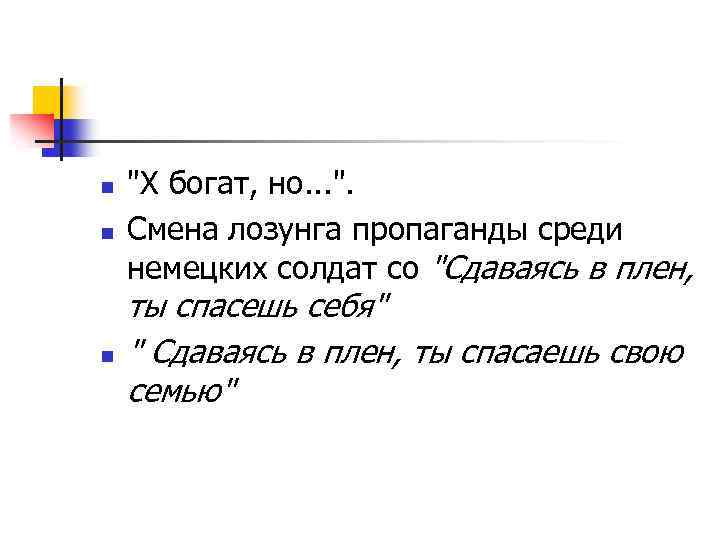 "Х богат, но...".

Смена лозунга пропаганды среди немецких солдат со "Сдаваясь в плен, ты спасешь себя"

" Сдаваясь в плен, ты спасаешь свою семью"